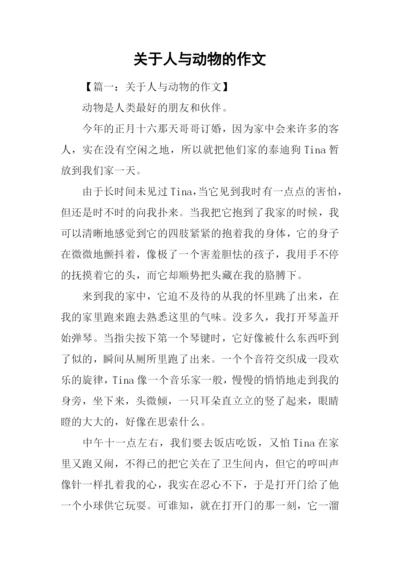 关于人与动物的作文

【篇一：关于人与动物的作文】

动物是人类最好的朋友和伙伴。

今年的正月十六那天哥哥订婚，因为家中会来许多的客人，实在没有空闲之地，所以就把他们家的泰迪狗Tina暂放到我们家一天。

由于长时间未见过Tina,当它见到我时有一点点的害怕，但还是时不时的向我扑来。当我把它抱到了我家的时候，我可以清晰地感觉到它的四肢紧紧的抱着我的身体，它的身子在微微地颤抖着，像极了一个害羞胆怯的孩子，我用手不停的抚摸着它的头，而它却顺势把头藏在我的胳膊下。

来到我的家中，它迫不及待的从我的怀里跳了出来，在我的家里跑来跑去熟悉这里的气味。没多久，我打开琴盖开始弹琴。当指尖按下第一个琴键时，它好像被什么东西吓到了似的，瞬间从厕所里跑了出来。一个个音符交织成一段欢乐的旋律，Tina像一个音乐家一般，慢慢的悄悄地走到我的身旁，坐下来，头微倾，一只耳朵直立立的竖了起来，眼睛瞪的大大的，好像在思索什么。

中午十一点左右，我们要去饭店吃饭，又怕Tina在家里又跑又闹，不得已的把它关在了卫生间内，但它的哼叫声像针一样扎着我的心，我实在忍心不下，于是打开门给了他一个小球供它玩耍。可谁知，就在打开门的那一刻，它一溜